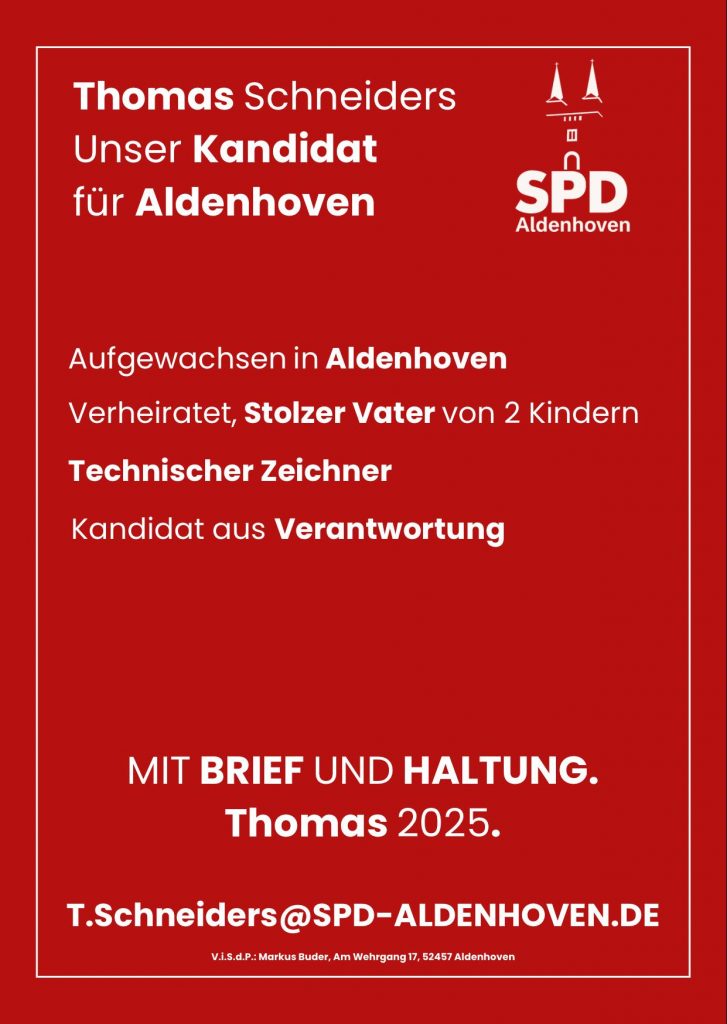 Thomas Schneiders
Unser Kandidat
für Aldenhoven

SPD
Aldenhoven

Aufgewachsen in Aldenhoven

Verheiratet, Stolzer Vater von 2 Kindern

Technischer Zeichner

Kandidat aus Verantwortung

MIT BRIEF UND HALTUNG.
Thomas 2025.

T.Schneiders@SPD-ALDENHOVEN.DE

V.i.S.d.P.: Markus Buder, Am Wehrgang 17, 52457 Aldenhoven